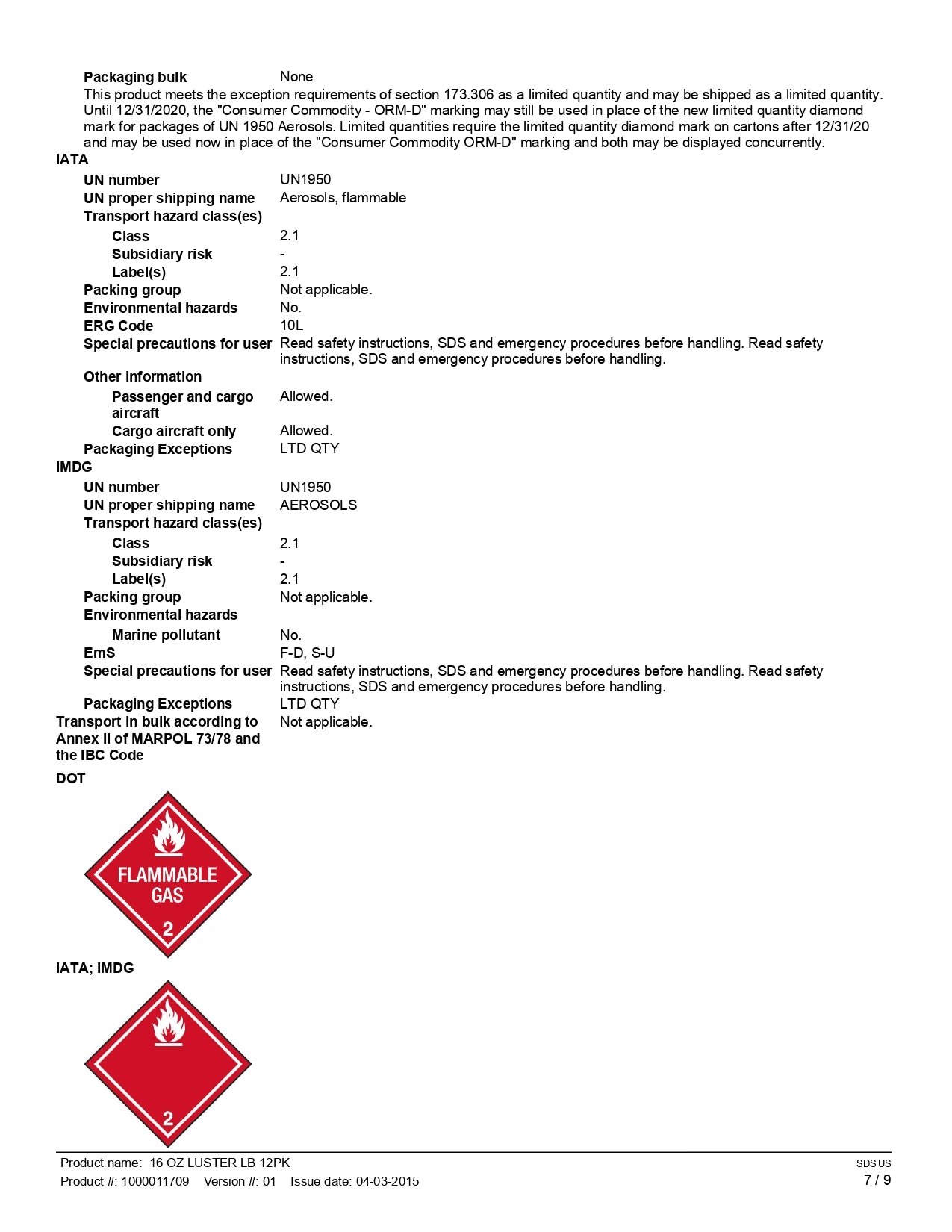 Packaging bulk None

This product meets the exception requirements of section 173.306 as a limited quantity and may be shipped as a limited quantity. Until 12/31/2020, the "Consumer Commodity - ORM-D" marking may still be used in place of the new limited quantity diamond mark for packages of UN 1950 Aerosols. Limited quantities require the limited quantity diamond mark on cartons after 12/31/20 and may be used now in place of the "Consumer Commodity ORM-D" marking and both may be displayed concurrently.

IATA

UN number UN1950
UN proper shipping name Aerosols, flammable
Transport hazard class(es)
Class 2.1
Subsidiary risk -
Label(s) 2.1
Packing group Not applicable.
Environmental hazards No.
ERG Code 10L
Special precautions for user Read safety instructions, SDS and emergency procedures before handling. Read safety instructions, SDS and emergency procedures before handling.
Other information
Passenger and cargo aircraft Allowed.
Cargo aircraft only Allowed.
Packaging Exceptions LTD QTY

IMDG

UN number UN1950
UN proper shipping name AEROSOLS
Transport hazard class(es)
Class 2.1
Subsidiary risk -
Label(s) 2.1
Packing group Not applicable.
Environmental hazards
Marine pollutant No.
EmS F-D, S-U
Special precautions for user Read safety instructions, SDS and emergency procedures before handling. Read safety instructions, SDS and emergency procedures before handling.
Packaging Exceptions LTD QTY
Transport in bulk according to Annex II of MARPOL 73/78 and the IBC Code Not applicable.

DOT

FLAMMABLE GAS
2

IATA; IMDG

2

Product name: 16 OZ LUSTER LB 12PK
Product #: 1000011709 Version #: 01 Issue date: 04-03-2015
SDS US
7 / 9